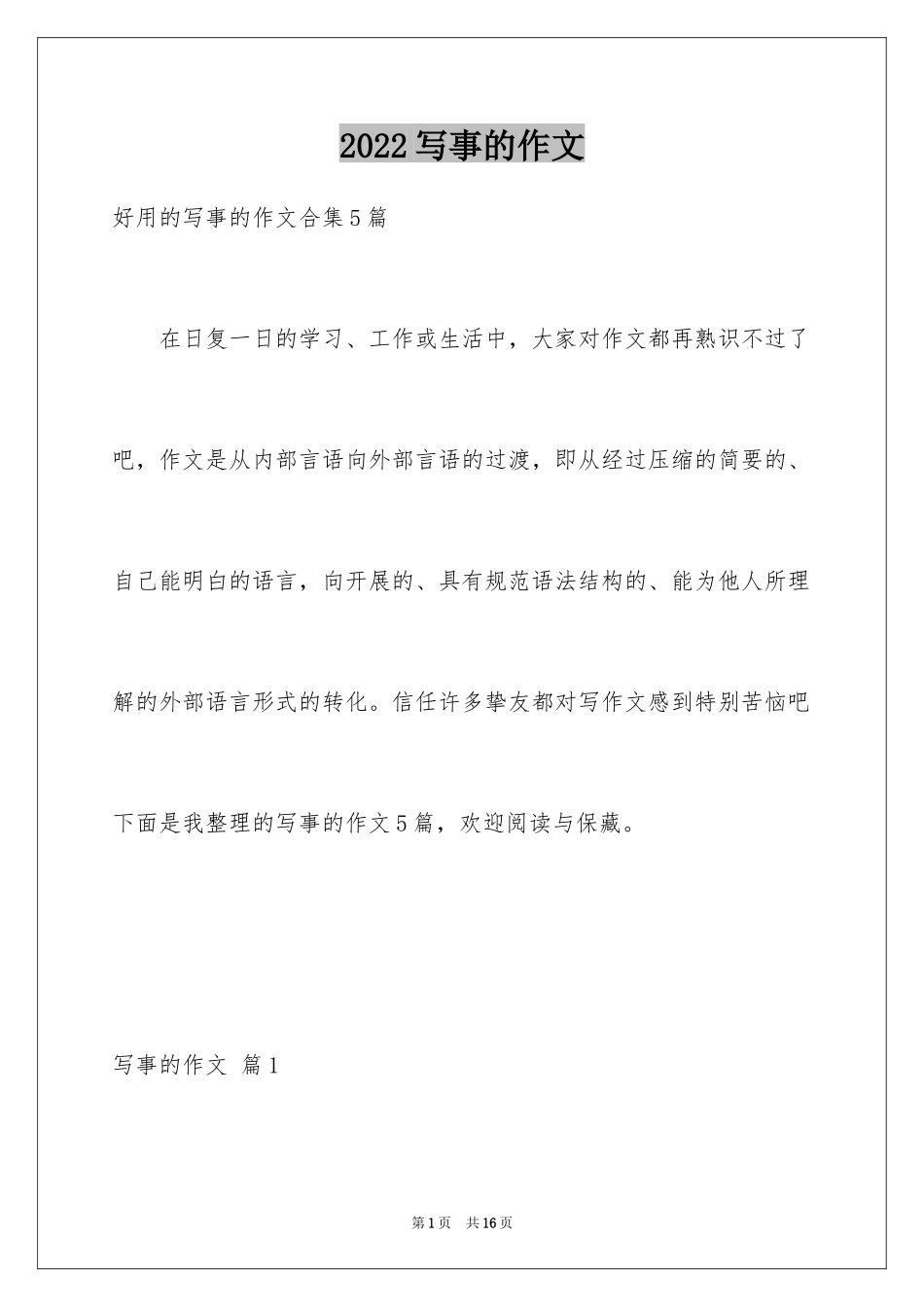 2022 写事的作文

好用的写事的作文合集 5 篇

在日复一日的学习、工作或生活中，大家对作文都再熟识不过了吧，作文是从内部言语向外部言语的过渡，即从经过压缩的简要的、自己能明白的语言，向开展的、具有规范语法结构的、能为他人所理解的外部语言形式的转化。信任许多挚友都对写作文感到特别苦恼吧下面是我整理的写事的作文 5 篇，欢迎阅读与保藏。

写事的作文 篇 1

第 1 页 共 16 页